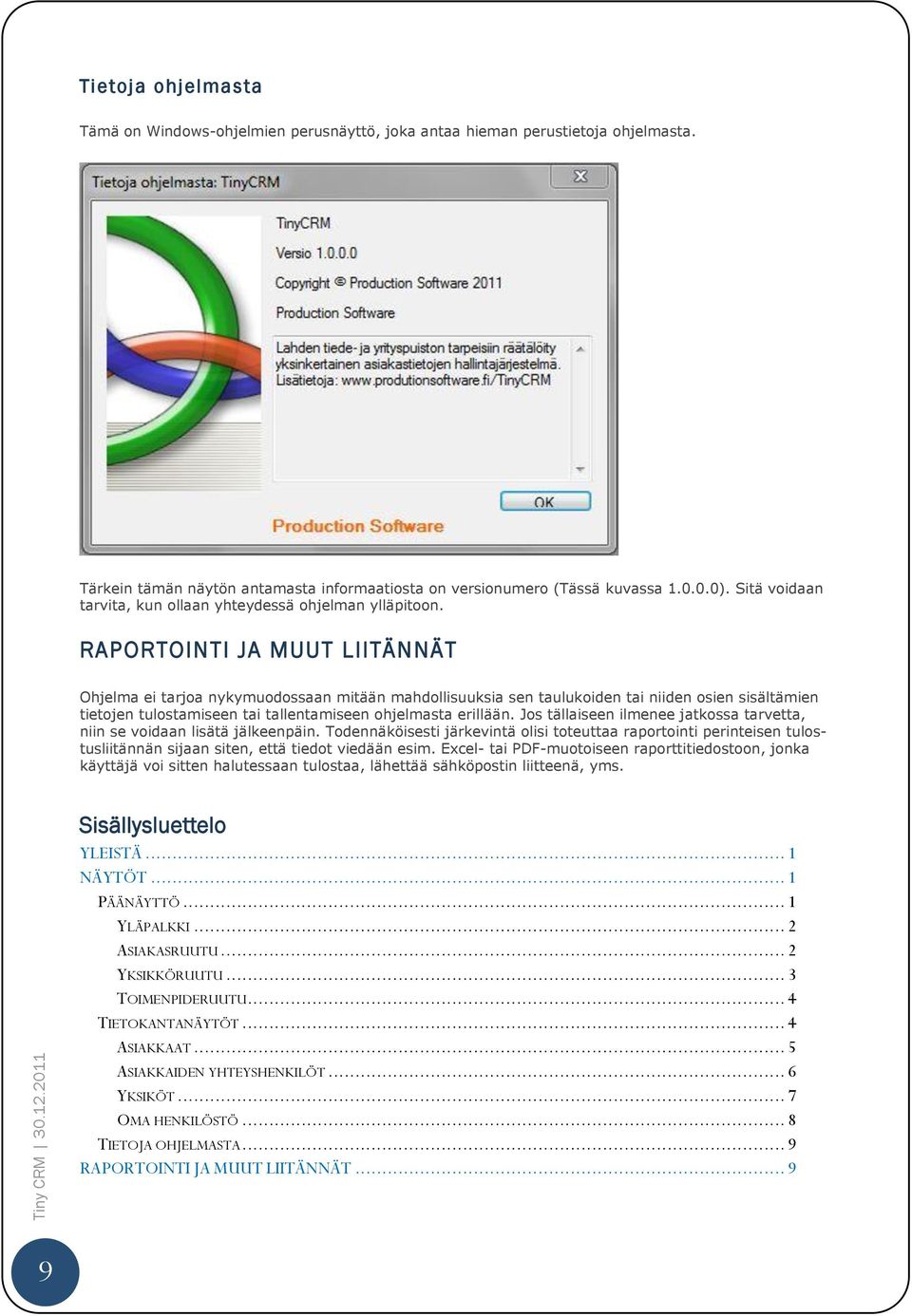 Tietoja ohjelmasta

Tämä on Windows-ohjelmien perusnäyttö, joka antaa hieman perustietoja ohjelmasta.

Tietoja ohjelmasta: TinyCRM

TinyCRM

Versio 1.0.0.0

Copyright © Production Software 2011

Production Software

Lahden tiede- ja yrityspuiston tarpeisiin räätälöity yksinkertainen asiakastietojen hallintajärjestelmä. Lisätietoja: www.produtionsoftware.fi/TinyCRM

OK

Production Software

Tärkein tämän näytön antamasta informaatiosta on versionumero (Tässä kuvassa 1.0.0.0). Sitä voidaan tarvita, kun ollaan yhteydessä ohjelman ylläpitoon.

RAPORTOINTI JA MUUT LIITÄNNÄT

Ohjelma ei tarjoa nykymuodossaan mitään mahdollisuuksia sen taulukoiden tai niiden osien sisältämien tietojen tulostamiseen tai tallentamiseen ohjelmasta erillään. Jos tällaiseen ilmenee jatkossa tarvetta, niin se voidaan lisätä jälkeenpäin. Todennäköisesti järkevintä olisi toteuttaa raportointi perinteisen tulostusliitännän sijaan siten, että tiedot viedään esim. Excel- tai PDF-muotoiseen raporttitiedostoon, jonka käyttäjä voi sitten halutessaan tulostaa, lähettää sähköpostin liitteenä, yms.

Sisällysluettelo

YLEISTÄ ........ 1
NÄYTÖT ........ 1
PÄÄNÄYTTÖ ........ 1
YLÄPALKKI ........ 2
ASIAKASRUUTU ........ 2
YKSIKKÖRUUTU ........ 3
TOIMENPIDERUUTU ........ 4
TIETOKANTANÄYTÖT ........ 4
ASIAKKAAT ........ 5
ASIAKKAIDEN YHTEYSHENKILÖT ........ 6
YKSIKÖT ........ 7
OMA HENKILÖSTÖ ........ 8
TIETOJA OHJELMASTA ........ 9
RAPORTOINTI JA MUUT LIITÄNNÄT ........ 9

Tiny CRM | 30.12.2011

9